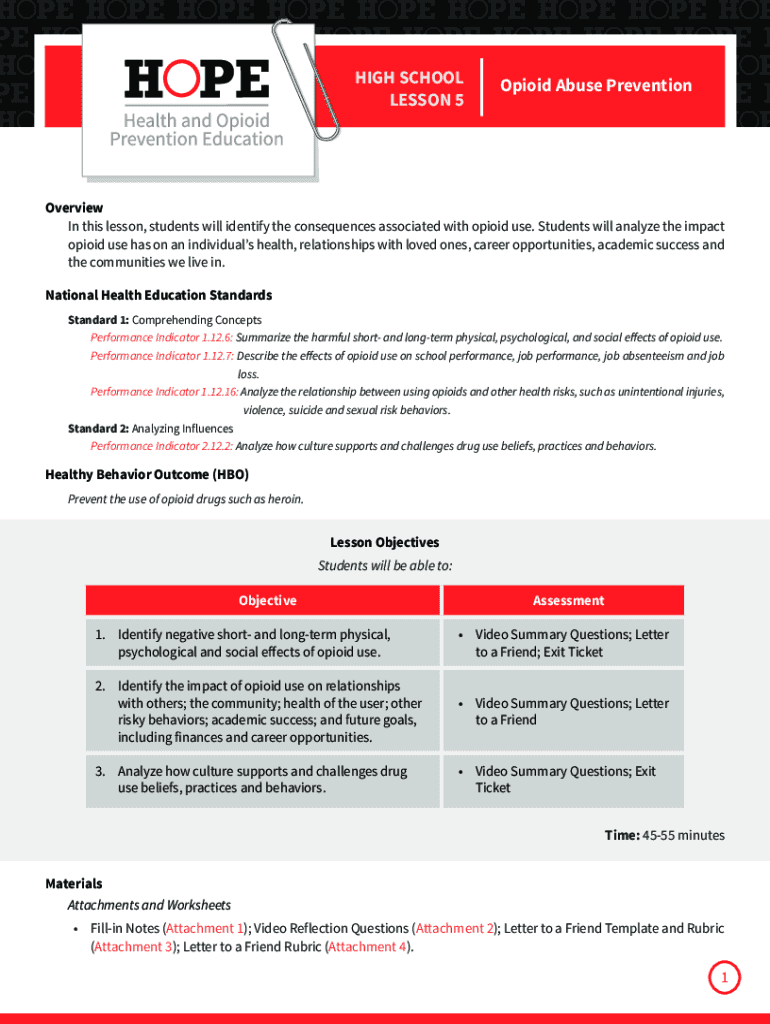 HOPE
Health and Opioid Prevention Education

HIGH SCHOOL
LESSON 5

Opioid Abuse Prevention

Overview
In this lesson, students will identify the consequences associated with opioid use. Students will analyze the impact opioid use has on an individual's health, relationships with loved ones, career opportunities, academic success and the communities we live in.

National Health Education Standards
Standard 1: Comprehending Concepts
Performance Indicator 1.12.6: Summarize the harmful short- and long-term physical, psychological, and social effects of opioid use.
Performance Indicator 1.12.7: Describe the effects of opioid use on school performance, job performance, job absenteeism and job loss.
Performance Indicator 1.12.16: Analyze the relationship between using opioids and other health risks, such as unintentional injuries, violence, suicide and sexual risk behaviors.
Standard 2: Analyzing Influences
Performance Indicator 2.12.2: Analyze how culture supports and challenges drug use beliefs, practices and behaviors.

Healthy Behavior Outcome (HBO)
Prevent the use of opioid drugs such as heroin.

Lesson Objectives
Students will be able to:

| Objective | Assessment |
|---|---|
| 1. Identify negative short- and long-term physical, psychological and social effects of opioid use. | • Video Summary Questions; Letter to a Friend; Exit Ticket |
| 2. Identify the impact of opioid use on relationships with others; the community; health of the user; other risky behaviors; academic success; and future goals, including finances and career opportunities. | • Video Summary Questions; Letter to a Friend |
| 3. Analyze how culture supports and challenges drug use beliefs, practices and behaviors. | • Video Summary Questions; Exit Ticket |

Time: 45-55 minutes

Materials
Attachments and Worksheets
• Fill-in Notes (Attachment 1); Video Reflection Questions (Attachment 2); Letter to a Friend Template and Rubric (Attachment 3); Letter to a Friend Rubric (Attachment 4).

1